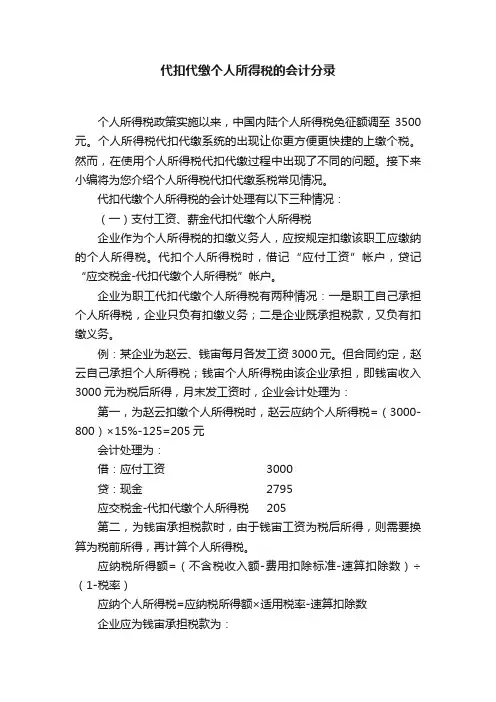 代扣代缴个人所得税的会计分录

个人所得税政策实施以来，中国内陆个人所得税免征额调至 3500 元。个人所得税代扣代缴系统的出现让你更方便更快捷的上缴个税。然而，在使用个人所得税代扣代缴过程中出现了不同的问题。接下来小编将为您介绍个人所得税代扣代缴系税常见情况。

代扣代缴个人所得税的会计处理有以下三种情况：

（一）支付工资、薪金代扣代缴个人所得税

企业作为个人所得税的扣缴义务人，应按规定扣缴该职工应缴纳的个人所得税。代扣个人所得税时，借记“应付工资”帐户，贷记“应交税金-代扣代缴个人所得税”帐户。

企业为职工代扣代缴个人所得税有两种情况：一是职工自己承担个人所得税，企业只负有扣缴义务；二是企业既承担税款，又负有扣缴义务。

例：某企业为赵云、钱宙每月各发工资 3000 元。但合同约定，赵云自己承担个人所得税；钱宙个人所得税由该企业承担，即钱宙收入 3000 元为税后所得，月末发工资时，企业会计处理为：

第一，为赵云扣缴个人所得税时，赵云应纳个人所得税=（3000-800）×15%-125=205 元

会计处理为：

借：应付工资 3000

贷：现金 2795

应交税金-代扣代缴个人所得税 205

第二，为钱宙承担税款时，由于钱宙工资为税后所得，则需要换算为税前所得，再计算个人所得税。

应纳税所得额=（不含税收入额-费用扣除标准-速算扣除数）÷（1-税率）

应纳个人所得税=应纳税所得额×适用税率-速算扣除数

企业应为钱宙承担税款为：